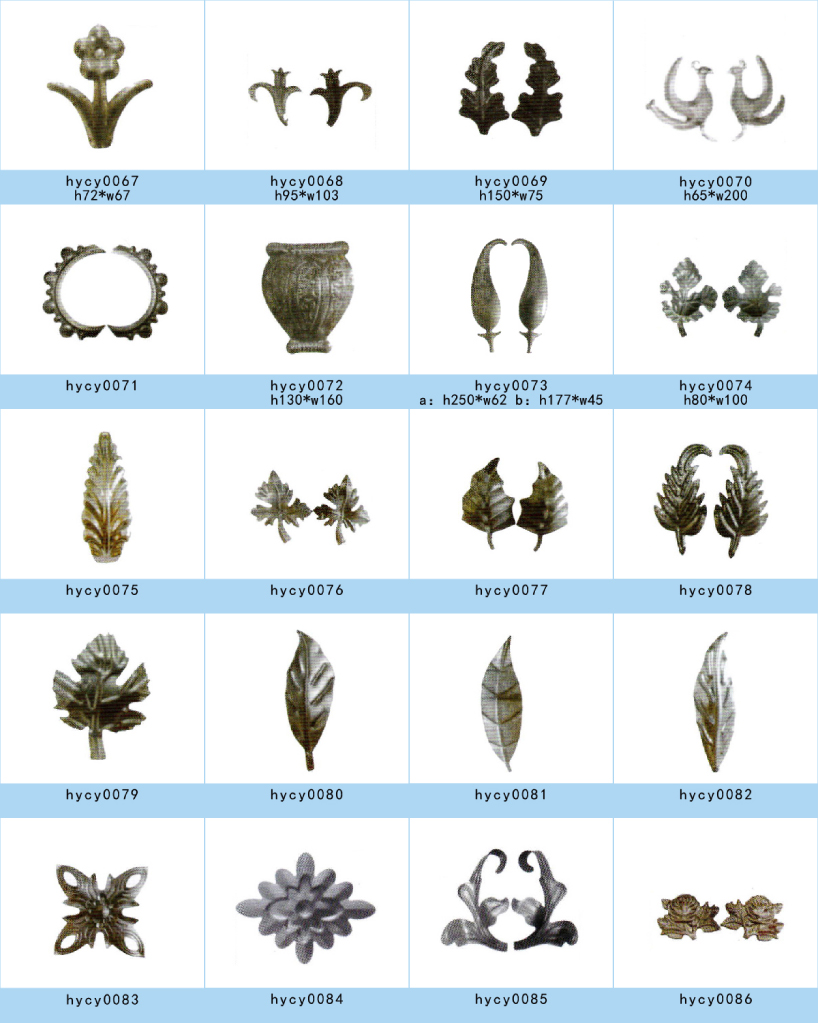 hycy0067
h72*w67

hycy0068
h95*w103

hycy0069
h150*w75

hycy0070
h65*w200

hycy0071

hycy0072
h130*w160

hycy0073
a: h250*w62 b: h177*w45

hycy0074
h80*w100

hycy0075

hycy0076

hycy0077

hycy0078

hycy0079

hycy0080

hycy0081

hycy0082

hycy0083

hycy0084

hycy0085

hycy0086